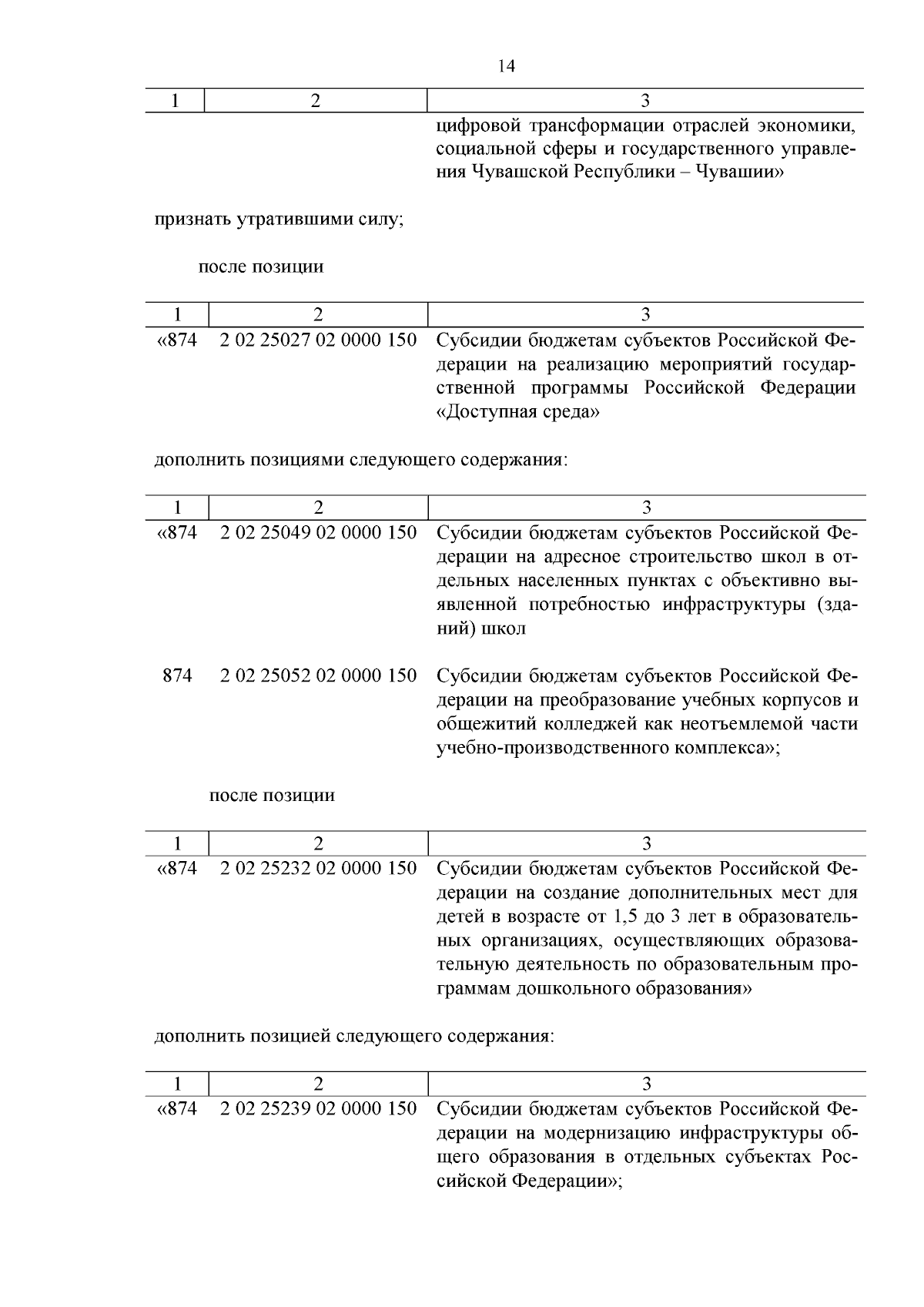 14

| 1 | 2 | 3 |
|---|---|---|
| | | цифровой трансформации отраслей экономики, социальной сферы и государственного управления Чувашской Республики – Чувашии» |

признать утратившими силу;

после позиции

| 1 | 2 | 3 |
|---|---|---|
| «874 | 2 02 25027 02 0000 150 | Субсидии бюджетам субъектов Российской Федерации на реализацию мероприятий государственной программы Российской Федерации «Доступная среда» |

дополнить позициями следующего содержания:

| 1 | 2 | 3 |
|---|---|---|
| «874 | 2 02 25049 02 0000 150 | Субсидии бюджетам субъектов Российской Федерации на адресное строительство школ в отдельных населенных пунктах с объективно выявленной потребностью инфраструктуры (зданий) школ |
| 874 | 2 02 25052 02 0000 150 | Субсидии бюджетам субъектов Российской Федерации на преобразование учебных корпусов и общежитий колледжей как неотъемлемой части учебно-производственного комплекса»; |

после позиции

| 1 | 2 | 3 |
|---|---|---|
| «874 | 2 02 25232 02 0000 150 | Субсидии бюджетам субъектов Российской Федерации на создание дополнительных мест для детей в возрасте от 1,5 до 3 лет в образовательных организациях, осуществляющих образовательную деятельность по образовательным программам дошкольного образования» |

дополнить позицией следующего содержания:

| 1 | 2 | 3 |
|---|---|---|
| «874 | 2 02 25239 02 0000 150 | Субсидии бюджетам субъектов Российской Федерации на модернизацию инфраструктуры общего образования в отдельных субъектах Российской Федерации»; |